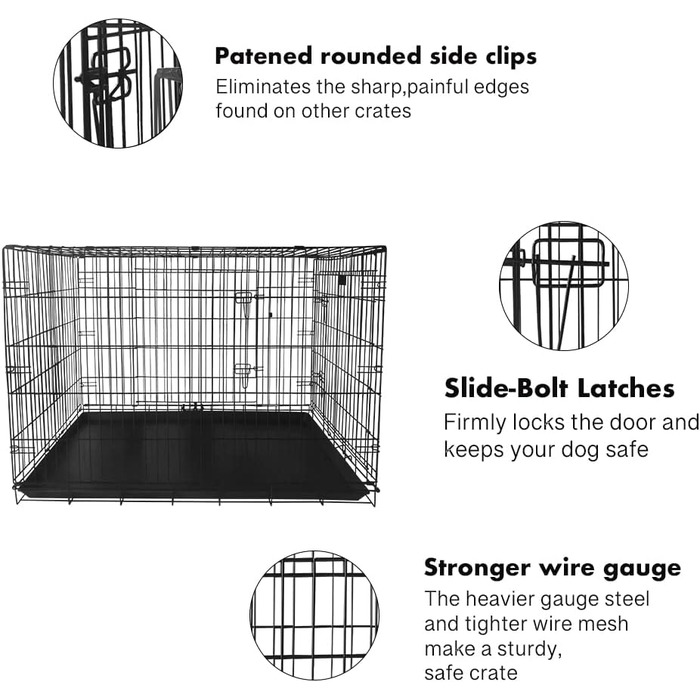 Patened rounded side clips

Eliminates the sharp,painful edges found on other crates

Slide-Bolt Latches

Firmly locks the door and keeps your dog safe

Stronger wire gauge

The heavier gauge steel and tighter wire mesh make a sturdy, safe crate